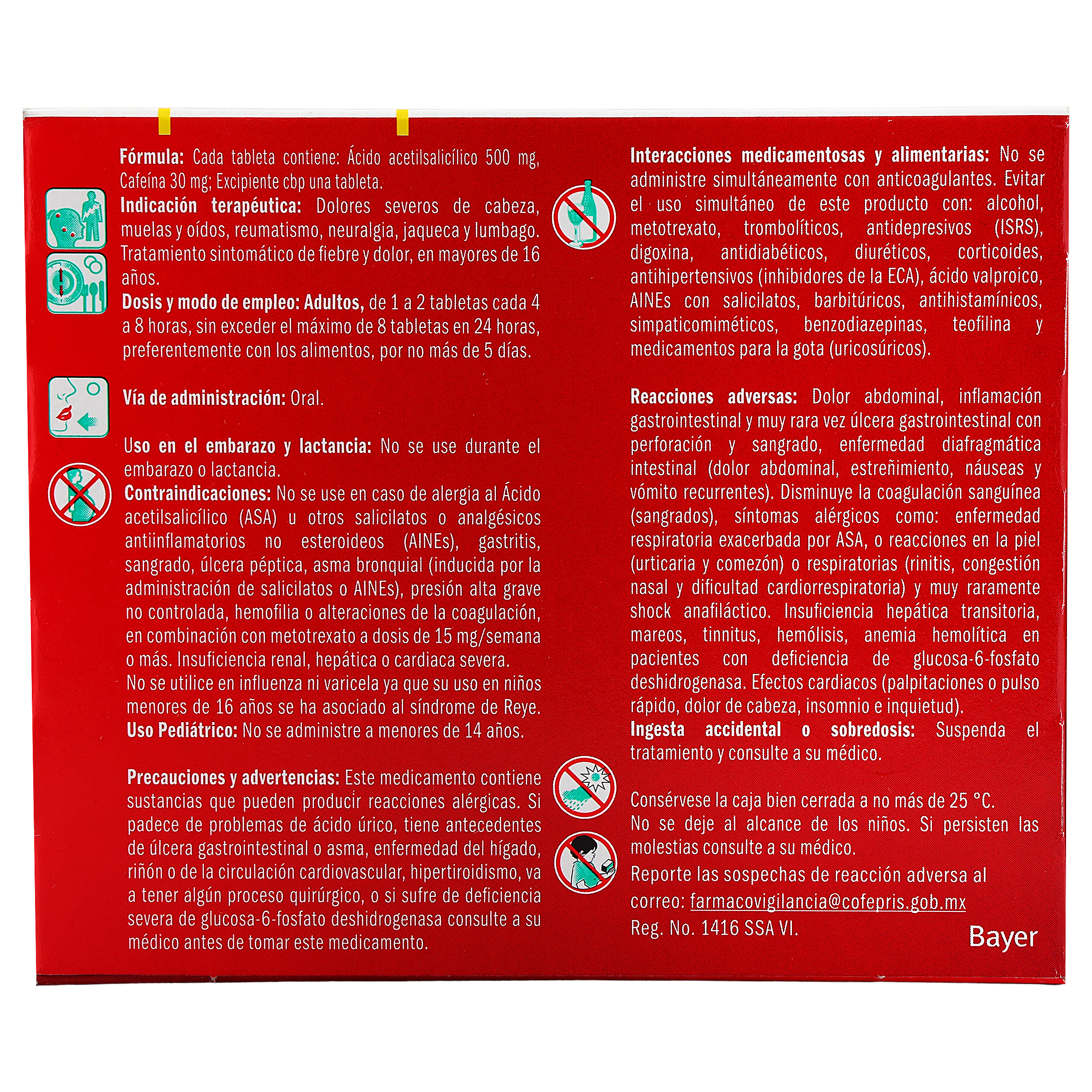 Fórmula: Cada tableta contiene: Ácido acetilsalicílico 500 mg, Cafeína 30 mg; Excipiente cbp una tableta.
Indicación terapéutica: Dolores severos de cabeza, muelas y oídos, reumatismo, neuralgia, jaqueca y lumbago. Tratamiento sintomático de fiebre y dolor, en mayores de 16 años.
Dosis y modo de empleo: Adultos, de 1 a 2 tabletas cada 4 a 8 horas, sin exceder el máximo de 8 tabletas en 24 horas, preferentemente con los alimentos, por no más de 5 días.

Vía de administración: Oral.

Uso en el embarazo y lactancia: No se use durante el embarazo o lactancia.
Contraindicaciones: No se use en caso de alergia al Ácido acetilsalicílico (ASA) u otros salicilatos o analgésicos antiinflamatorios no esteroideos (AINEs), gastritis, sangrado, úlcera péptica, asma bronquial (inducida por la administración de salicilatos o AINEs), presión alta grave no controlada, hemofilia o alteraciones de la coagulación, en combinación con metotrexato a dosis de 15 mg/semana o más. Insuficiencia renal, hepática o cardiaca severa.
No se utilice en influenza ni varicela ya que su uso en niños menores de 16 años se ha asociado al síndrome de Reye.
Uso Pediátrico: No se administre a menores de 14 años.

Precauciones y advertencias: Este medicamento contiene sustancias que pueden producir reacciones alérgicas. Si padece de problemas de ácido úrico, tiene antecedentes de úlcera gastrointestinal o asma, enfermedad del hígado, riñón o de la circulación cardiovascular, hipertiroidismo, va a tener algún proceso quirúrgico, o si sufre de deficiencia severa de glucosa-6-fosfato deshidrogenasa consulte a su médico antes de tomar este medicamento.

Interacciones medicamentosas y alimentarias: No se administre simultáneamente con anticoagulantes. Evitar el uso simultáneo de este producto con: alcohol, metotrexato, trombolíticos, antidepresivos (ISRS), digoxina, antidiabéticos, diuréticos, corticoides, antihipertensivos (inhibidores de la ECA), ácido valproico, AINEs con salicilatos, barbitúricos, antihistamínicos, simpaticomiméticos, benzodiazepinas, teofilina y medicamentos para la gota (uricosúricos).

Reacciones adversas: Dolor abdominal, inflamación gastrointestinal y muy rara vez úlcera gastrointestinal con perforación y sangrado, enfermedad diafragmática intestinal (dolor abdominal, estreñimiento, náuseas y vómito recurrentes). Disminuye la coagulación sanguínea (sangrados), síntomas alérgicos como: enfermedad respiratoria exacerbada por ASA, o reacciones en la piel (urticaria y comezón) o respiratorias (rinitis, congestión nasal y dificultad cardiorrespiratoria) y muy raramente shock anafiláctico. Insuficiencia hepática transitoria, mareos, tinnitus, hemólisis, anemia hemolítica en pacientes con deficiencia de glucosa-6-fosfato deshidrogenasa. Efectos cardiacos (palpitaciones o pulso rápido, dolor de cabeza, insomnio e inquietud).
Ingesta accidental o sobredosis: Suspenda el tratamiento y consulte a su médico.

Consérvese la caja bien cerrada a no más de 25 °C.
No se deje al alcance de los niños. Si persisten las molestias consulte a su médico.
Reporte las sospechas de reacción adversa al correo: farmacovigilancia@cofepris.gob.mx
Reg. No. 1416 SSA VI.
Bayer